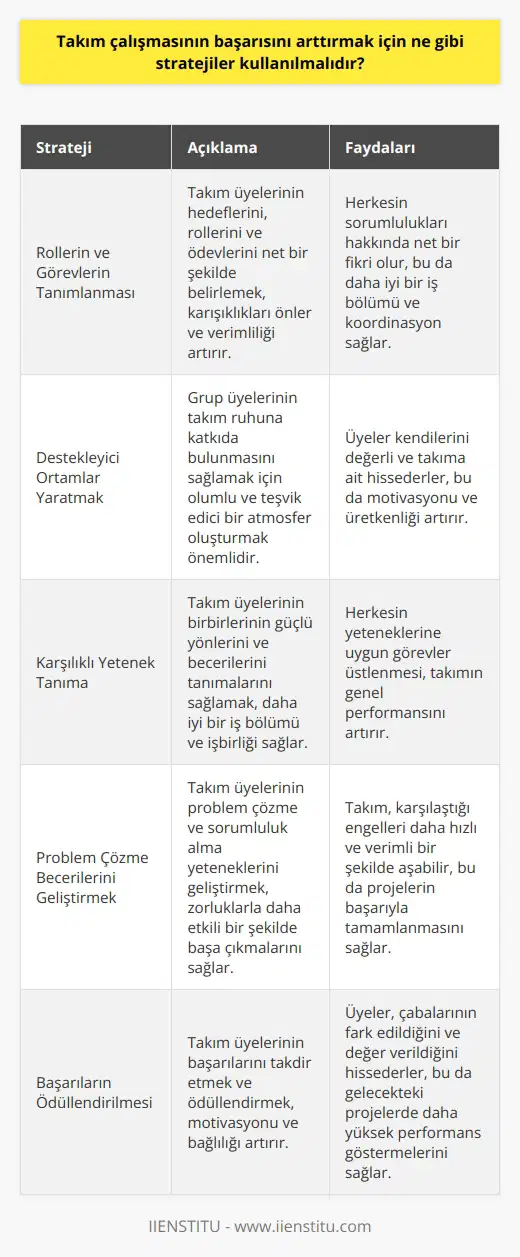 Takım çalışmasının başarısını arttırmak için ne gibi stratejiler kullanılmalıdır?

| Strateji | Açıklama | Faydaları |
|---|---|---|
| Rollerin ve Görevlerin Tanımlanması | Takım üyelerinin hedeflerini, rollerini ve ödevlerini net bir şekilde belirlemek, karışıklıkları önler ve verimliliği artırır. | Herkesin sorumlulukları hakkında net bir fikri olur, bu da daha iyi bir iş bölümü ve koordinasyon sağlar. |
| Destekleyici Ortamlar Yaratmak | Grup üyelerinin takım ruhuna katkıda bulunmasını sağlamak için olumlu ve teşvik edici bir atmosfer oluşturmak önemlidir. | Üyeler kendilerini değerli ve takıma ait hissederler, bu da motivasyonu ve üretkenliği artırır. |
| Karşılıklı Yetenek Tanıma | Takım üyelerinin birbirlerinin güçlü yönlerini ve becerilerini tanımalarını sağlamak, daha iyi bir iş bölümü ve işbirliği sağlar. | Herkesin yeteneklerine uygun görevler üstlenmesi, takımın genel performansını artırır. |
| Problem Çözme Becerilerini Geliştirmek | Takım üyelerinin problem çözme ve sorumluluk alma yeteneklerini geliştirmek, zorluklarla daha etkili bir şekilde başa çıkmalarını sağlar. | Takım, karşılaştığı engelleri daha hızlı ve verimli bir şekilde aşabilir, bu da projelerin başarıyla tamamlanmasını sağlar. |
| Başarıların Ödüllendirilmesi | Takım üyelerinin başarılarını takdir etmek ve ödüllendirmek, motivasyonu ve bağlılığı artırır. | Üyeler, çabalarının fark edildiğini ve değer verildiğini hissederler, bu da gelecekteki projelerde daha yüksek performans göstermelerini sağlar. |

IIENSTITU - www.iienstitu.com